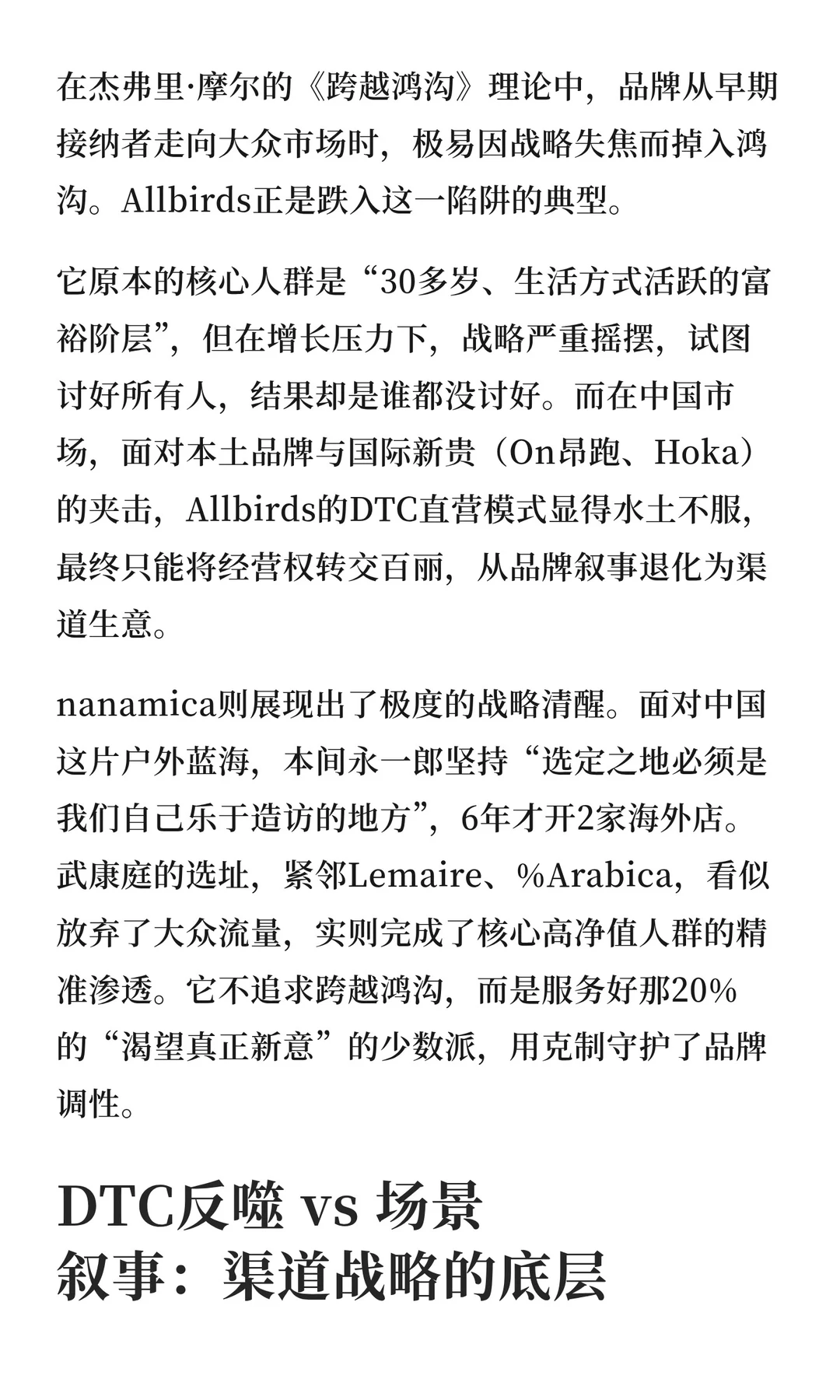 在杰弗里·摩尔的《跨越鸿沟》理论中，品牌从早期接纳者走向大众市场时，极易因战略失焦而掉入鸿沟。Allbirds正是跌入这一陷阱的典型。

它原本的核心人群是“30多岁、生活方式活跃的富裕阶层”，但在增长压力下，战略严重摇摆，试图讨好所有人，结果却是谁都没讨好。而在中国市场，面对本土品牌与国际新贵（On昂跑、Hoka）的夹击，Allbirds的DTC直营模式显得水土不服，最终只能将经营权转交百丽，从品牌叙事退化为渠道生意。

nanamica则展现出了极度的战略清醒。面对中国这片户外蓝海，本间永一郎坚持“选定之地必须是我们自己乐于造访的地方”，6年才开2家海外店。武康庭的选址，紧邻Lemaire、%Arabica，看似放弃了大众流量，实则完成了核心高净值人群的精准渗透。它不追求跨越鸿沟，而是服务好那20%的“渴望真正新意”的少数派，用克制守护了品牌调性。

DTC反噬 vs 场景叙事：渠道战略的底层